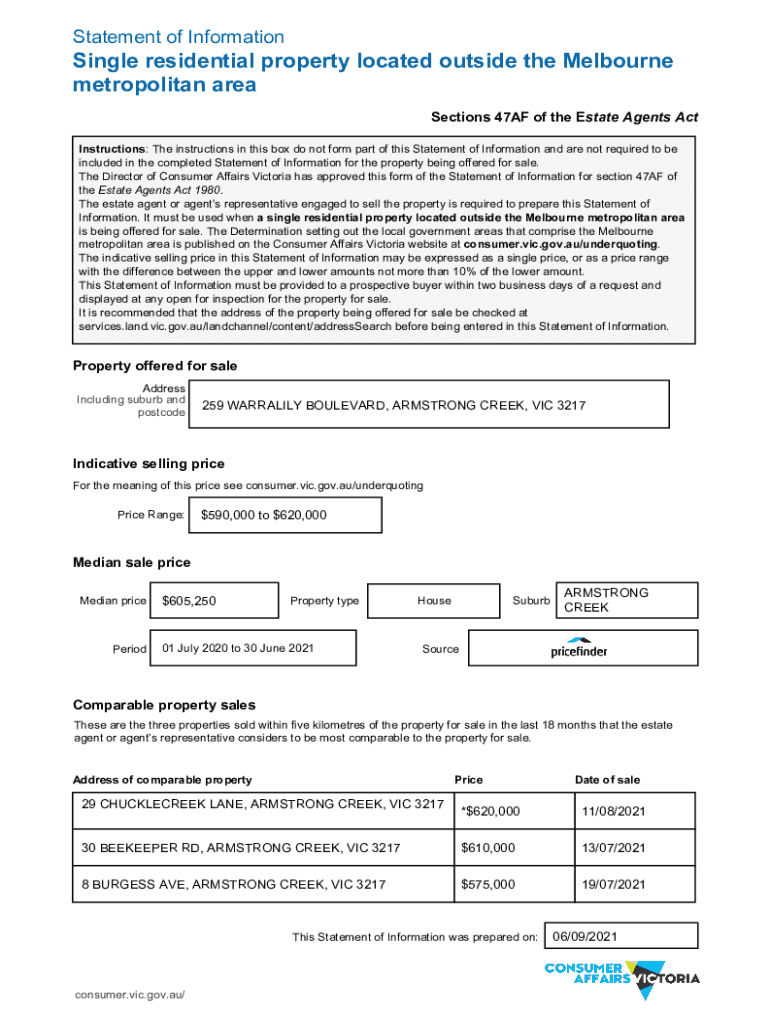 Statement of Information

Single residential property located outside the Melbourne metropolitan area

Sections 47AF of the Estate Agents Act

Instructions: The instructions in this box do not form part of this Statement of Information and are not required to be included in the completed Statement of Information for the property being offered for sale.
The Director of Consumer Affairs Victoria has approved this form of the Statement of Information for section 47AF of the Estate Agents Act 1980.
The estate agent or agent's representative engaged to sell the property is required to prepare this Statement of Information. It must be used when a single residential property located outside the Melbourne metropolitan area is being offered for sale. The Determination setting out the local government areas that comprise the Melbourne metropolitan area is published on the Consumer Affairs Victoria website at consumer.vic.gov.au/underquoting.
The indicative selling price in this Statement of Information may be expressed as a single price, or as a price range with the difference between the upper and lower amounts not more than 10% of the lower amount.
This Statement of Information must be provided to a prospective buyer within two business days of a request and displayed at any open for inspection for the property for sale.
It is recommended that the address of the property being offered for sale be checked at services.land.vic.gov.au/landchannel/content/addressSearch before being entered in this Statement of Information.

Property offered for sale

Address Including suburb and postcode
259 WARRALILY BOULEVARD, ARMSTRONG CREEK, VIC 3217

Indicative selling price

For the meaning of this price see consumer.vic.gov.au/underquoting

Price Range: $590,000 to $620,000

Median sale price

Median price $605,250 Property type House Suburb ARMSTRONG CREEK

Period 01 July 2020 to 30 June 2021 Source pricefinder

Comparable property sales

These are the three properties sold within five kilometres of the property for sale in the last 18 months that the estate agent or agent's representative considers to be most comparable to the property for sale.

| Address of comparable property | Price | Date of sale |
|---|---|---|
| 29 CHUCKLECREEK LANE, ARMSTRONG CREEK, VIC 3217 | *$620,000 | 11/08/2021 |
| 30 BEEKEEPER RD, ARMSTRONG CREEK, VIC 3217 | $610,000 | 13/07/2021 |
| 8 BURGESS AVE, ARMSTRONG CREEK, VIC 3217 | $575,000 | 19/07/2021 |

This Statement of Information was prepared on: 06/09/2021

CONSUMER AFFAIRS VICTORIA

consumer.vic.gov.au/